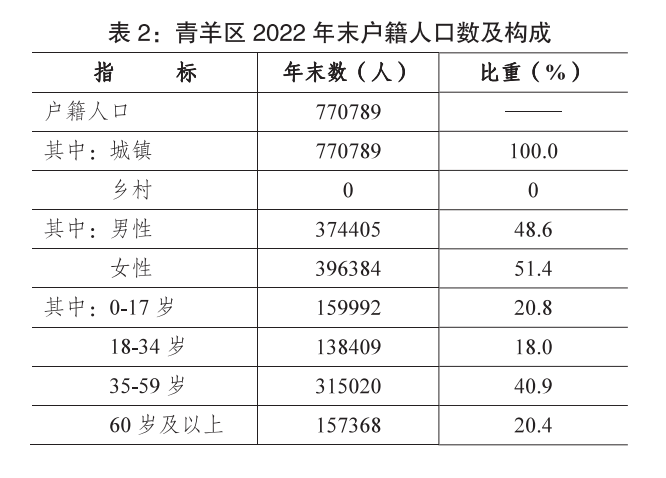 表 2：青羊区 2022 年末户籍人口数及构成

| 指　　标 | 年末数（人） | 比重（%） |
|---|---|---|
| 户籍人口 | 770789 | —— |
| 其中：城镇 | 770789 | 100.0 |
| 乡村 | 0 | 0 |
| 其中：男性 | 374405 | 48.6 |
| 女性 | 396384 | 51.4 |
| 其中：0-17 岁 | 159992 | 20.8 |
| 18-34 岁 | 138409 | 18.0 |
| 35-59 岁 | 315020 | 40.9 |
| 60 岁及以上 | 157368 | 20.4 |